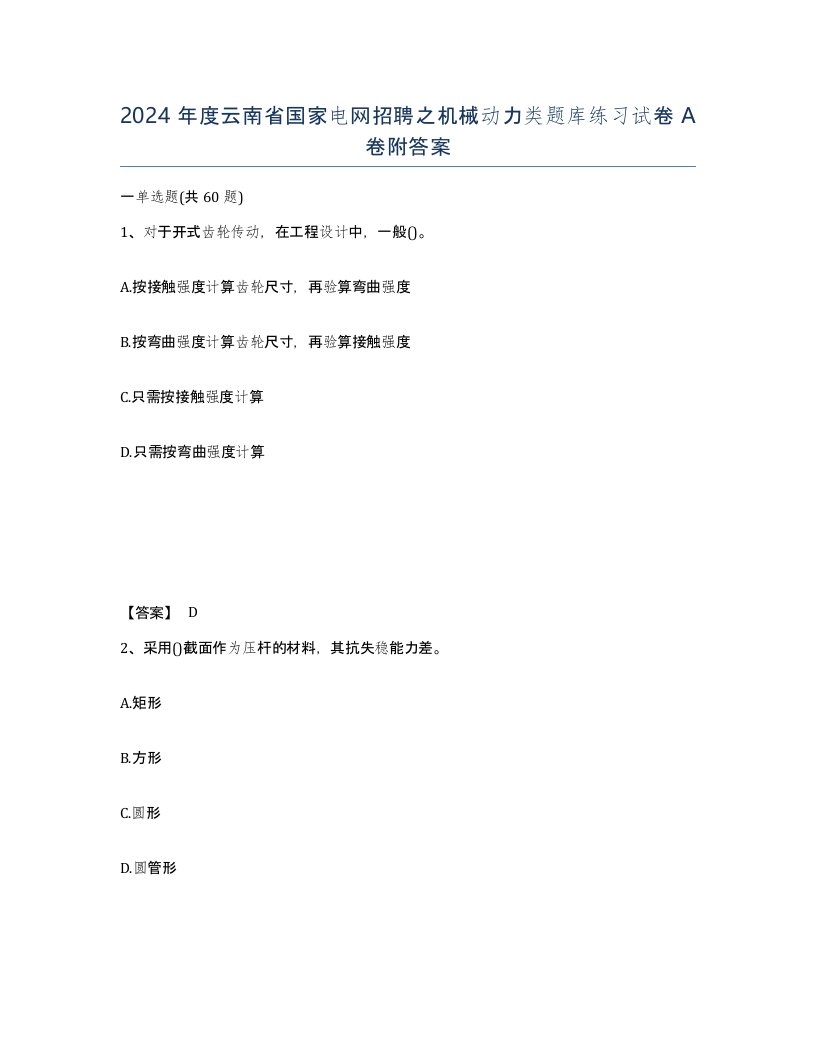 2024 年度云南省国家电网招聘之机械动力类题库练习试卷 A 卷附答案

一单选题(共 60 题)

1、对于开式齿轮传动，在工程设计中，一般()。

A.按接触强度计算齿轮尺寸，再验算弯曲强度

B.按弯曲强度计算齿轮尺寸，再验算接触强度

C.只需按接触强度计算

D.只需按弯曲强度计算

【答案】 D

2、采用()截面作为压杆的材料，其抗失稳能力差。

A.矩形

B.方形

C.圆形

D.圆管形